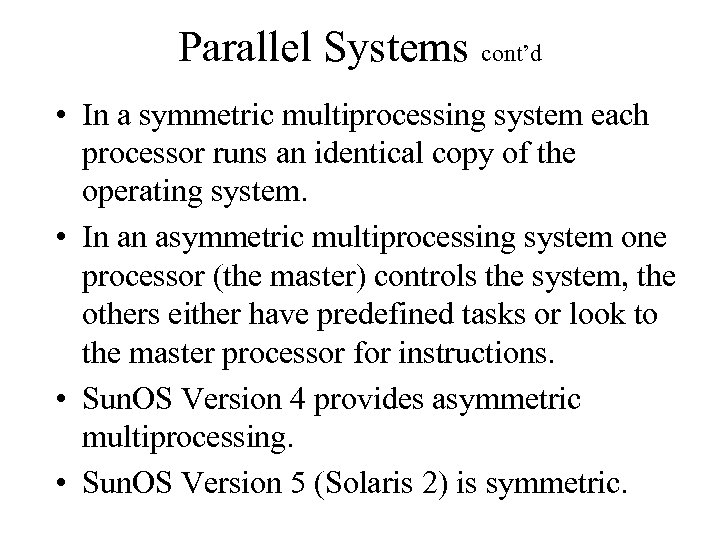 Parallel Systems cont'd

• In a symmetric multiprocessing system each processor runs an identical copy of the operating system.
• In an asymmetric multiprocessing system one processor (the master) controls the system, the others either have predefined tasks or look to the master processor for instructions.
• SunOS Version 4 provides asymmetric multiprocessing.
• SunOS Version 5 (Solaris 2) is symmetric.